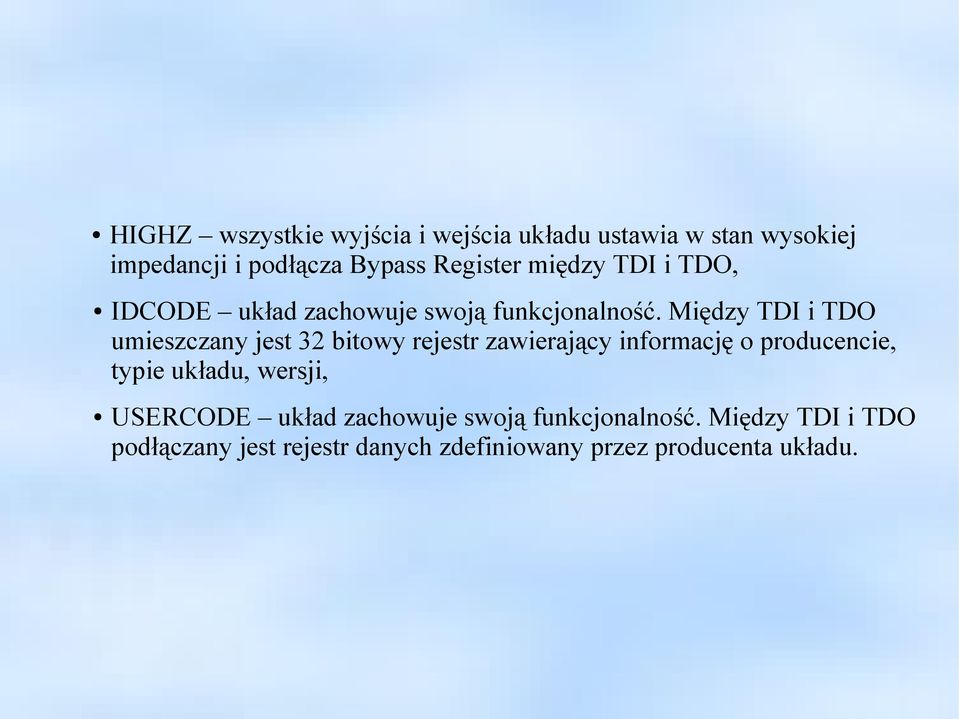 • HIGHZ – wszystkie wyjścia i wejścia układu ustawia w stan wysokiej impedancji i podłącza Bypass Register między TDI i TDO,

• IDCODE – układ zachowuje swoją funkcjonalność. Między TDI i TDO umieszczany jest 32 bitowy rejestr zawierający informację o producencie, typie układu, wersji,

• USERCODE – układ zachowuje swoją funkcjonalność. Między TDI i TDO podłączany jest rejestr danych zdefiniowany przez producenta układu.